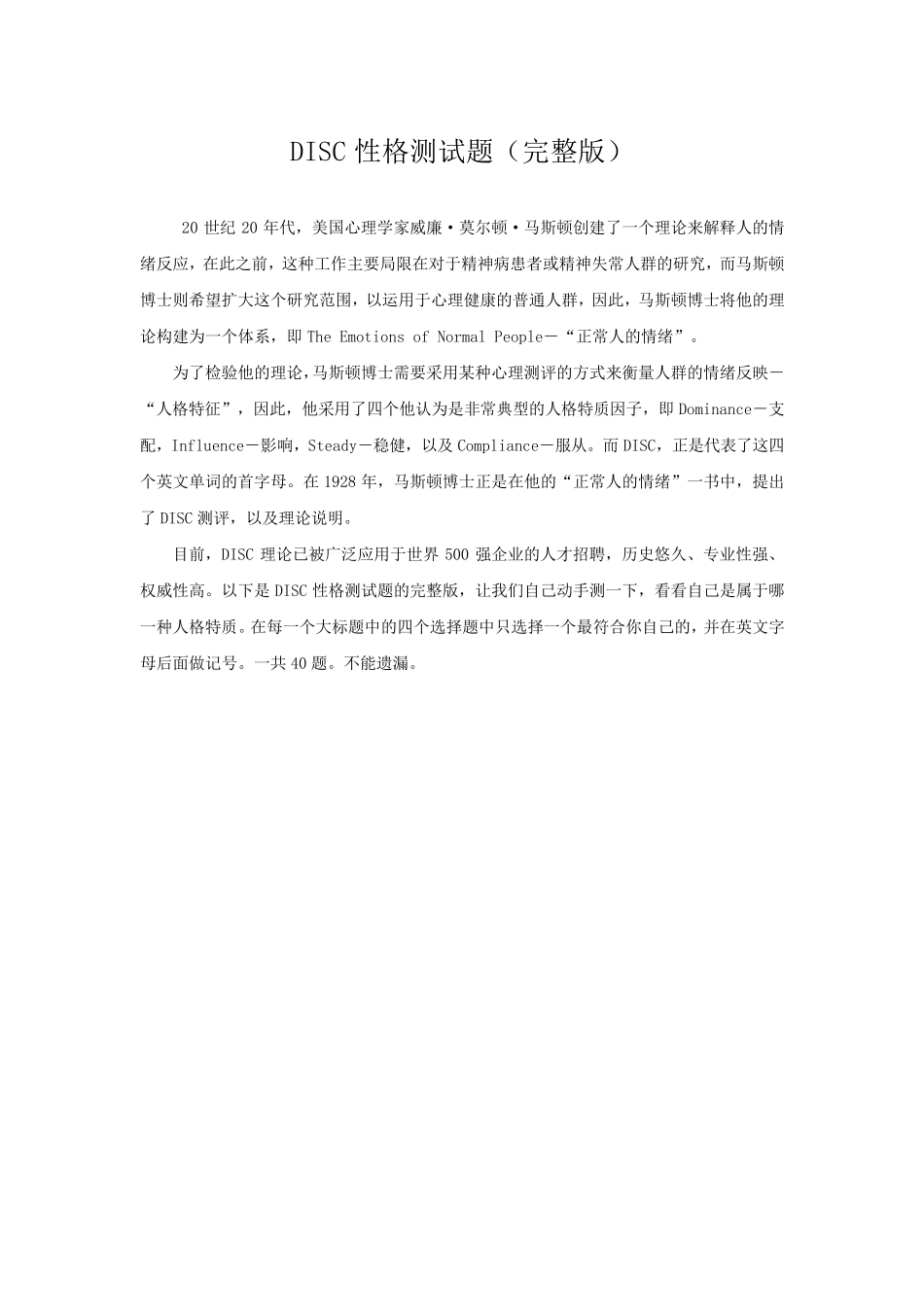 DISC性格测试题（完整版）

20世纪20年代，美国心理学家威廉·莫尔顿·马斯顿创建了一个理论来解释人的情绪反应，在此之前，这种工作主要局限在对于精神病患者或精神失常人群的研究，而马斯顿博士则希望扩大这个研究范围，以运用于心理健康的普通人群，因此，马斯顿博士将他的理论构建为一个体系，即The Emotions of Normal People－“正常人的情绪”。

为了检验他的理论，马斯顿博士需要采用某种心理测评的方式来衡量人群的情绪反映－“人格特征”，因此，他采用了四个他认为是非常典型的人格特质因子，即Dominance－支配，Influence－影响，Steady－稳健，以及Compliance－服从。而DISC，正是代表了这四个英文单词的首字母。在1928年，马斯顿博士正是在他的“正常人的情绪”一书中，提出了DISC测评，以及理论说明。

目前，DISC理论已被广泛应用于世界500强企业的人才招聘，历史悠久、专业性强、权威性高。以下是DISC性格测试题的完整版，让我们自己动手测一下，看看自己是属于哪一种人格特质。在每一个大标题中的四个选择题中只选择一个最符合你自己的，并在英文字母后面做记号。一共40题。不能遗漏。